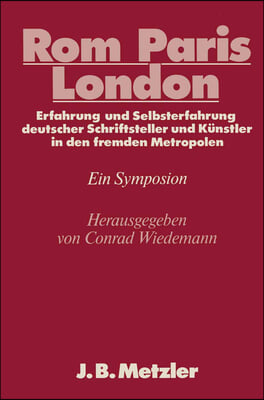 Rom Paris London

Erfahrung und Selbsterfahrung deutscher Schriftsteller und Künstler in den fremden Metropolen

Ein Symposion

Herausgegeben von Conrad Wiedemann

J. B. Metzler